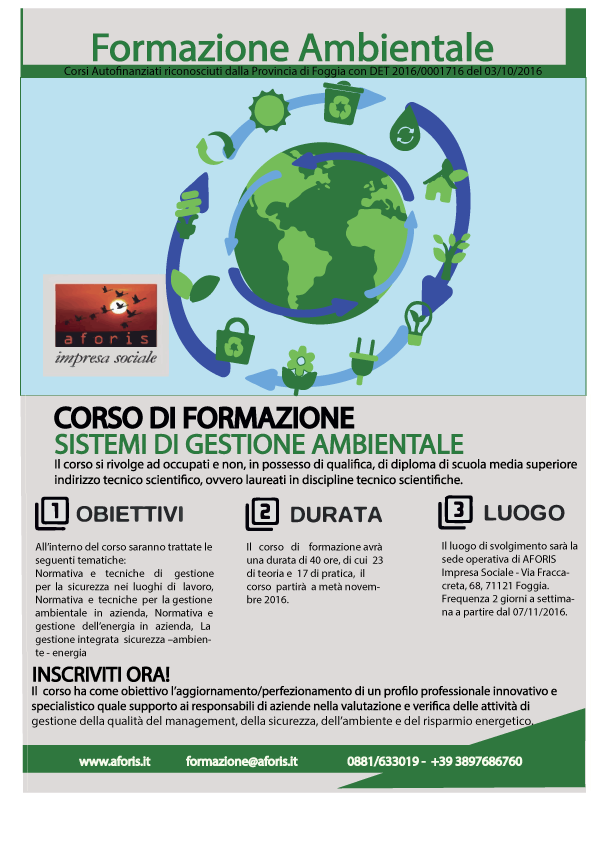 Formazione Ambientale

Corsi Autofinanziati riconosciuti dalla Provincia di Foggia con DET 2016/0001716 del 03/10/2016

aforis
impresa sociale

CORSO DI FORMAZIONE
SISTEMI DI GESTIONE AMBIENTALE

Il corso si rivolge ad occupati e non, in possesso di qualifica, di diploma di scuola media superiore indirizzo tecnico scientifico, ovvero laureati in discipline tecnico scientifiche.

1 OBIETTIVI

All'interno del corso saranno trattate le seguenti tematiche:
Normativa e tecniche di gestione per la sicurezza nei luoghi di lavoro, Normativa e tecniche per la gestione ambientale in azienda, Normativa e gestione dell'energia in azienda, La gestione integrata sicurezza –ambiente - energia

2 DURATA

Il corso di formazione avrà una durata di 40 ore, di cui 23 di teoria e 17 di pratica, il corso partirà a metà novembre 2016.

3 LUOGO

Il luogo di svolgimento sarà la sede operativa di AFORIS Impresa Sociale - Via Fraccacreta, 68, 71121 Foggia.
Frequenza 2 giorni a settimana a partire dal 07/11/2016.

INSCRIVITI ORA!

Il corso ha come obiettivo l'aggiornamento/perfezionamento di un profilo professionale innovativo e specialistico quale supporto ai responsabili di aziende nella valutazione e verifica delle attività di gestione della qualità del management, della sicurezza, dell'ambiente e del risparmio energetico.

www.aforis.it formazione@aforis.it 0881/633019 - +39 3897686760